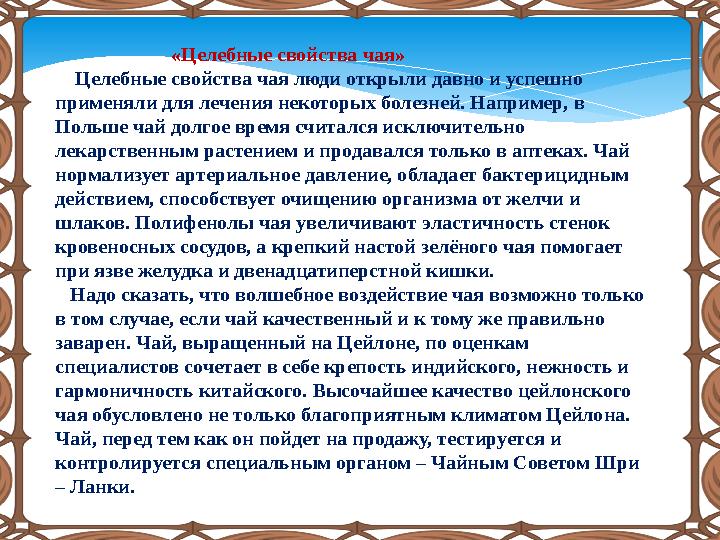 «Целебные свойства чая»

Целебные свойства чая люди открыли давно и успешно применяли для лечения некоторых болезней. Например, в Польше чай долгое время считался исключительно лекарственным растением и продавался только в аптеках. Чай нормализует артериальное давление, обладает бактерицидным действием, способствует очищению организма от желчи и шлаков. Полифенолы чая увеличивают эластичность стенок кровеносных сосудов, а крепкий настой зелёного чая помогает при язве желудка и двенадцатиперстной кишки.

Надо сказать, что волшебное воздействие чая возможно только в том случае, если чай качественный и к тому же правильно заварен. Чай, выращенный на Цейлоне, по оценкам специалистов сочетает в себе крепость индийского, нежность и гармоничность китайского. Высочайшее качество цейлонского чая обусловлено не только благоприятным климатом Цейлона. Чай, перед тем как он пойдет на продажу, тестируется и контролируется специальным органом – Чайным Советом Шри – Ланки.